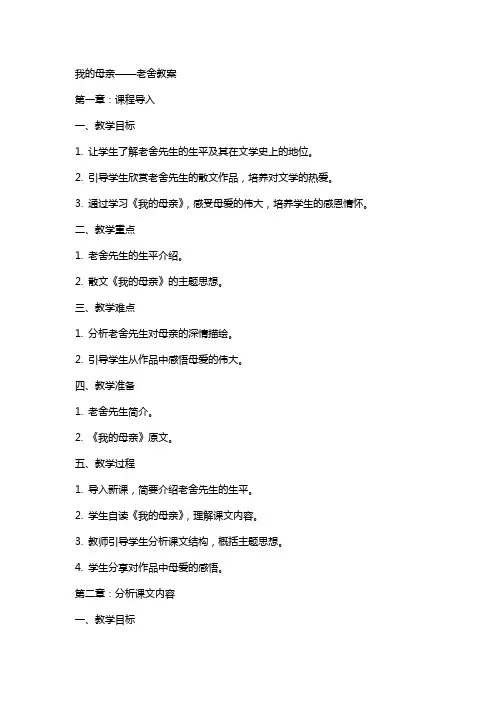 我的母亲——老舍教案

第一章：课程导入

一、教学目标

1. 让学生了解老舍先生的生平及其在文学史上的地位。

2. 引导学生欣赏老舍先生的散文作品，培养对文学的热爱。

3. 通过学习《我的母亲》，感受母爱的伟大，培养学生的感恩情怀。

二、教学重点

1. 老舍先生的生平介绍。

2. 散文《我的母亲》的主题思想。

三、教学难点

1. 分析老舍先生对母亲的深情描绘。

2. 引导学生从作品中感悟母爱的伟大。

四、教学准备

1. 老舍先生简介。

2. 《我的母亲》原文。

五、教学过程

1. 导入新课，简要介绍老舍先生的生平。

2. 学生自读《我的母亲》，理解课文内容。

3. 教师引导学生分析课文结构，概括主题思想。

4. 学生分享对作品中母爱的感悟。

第二章：分析课文内容

一、教学目标